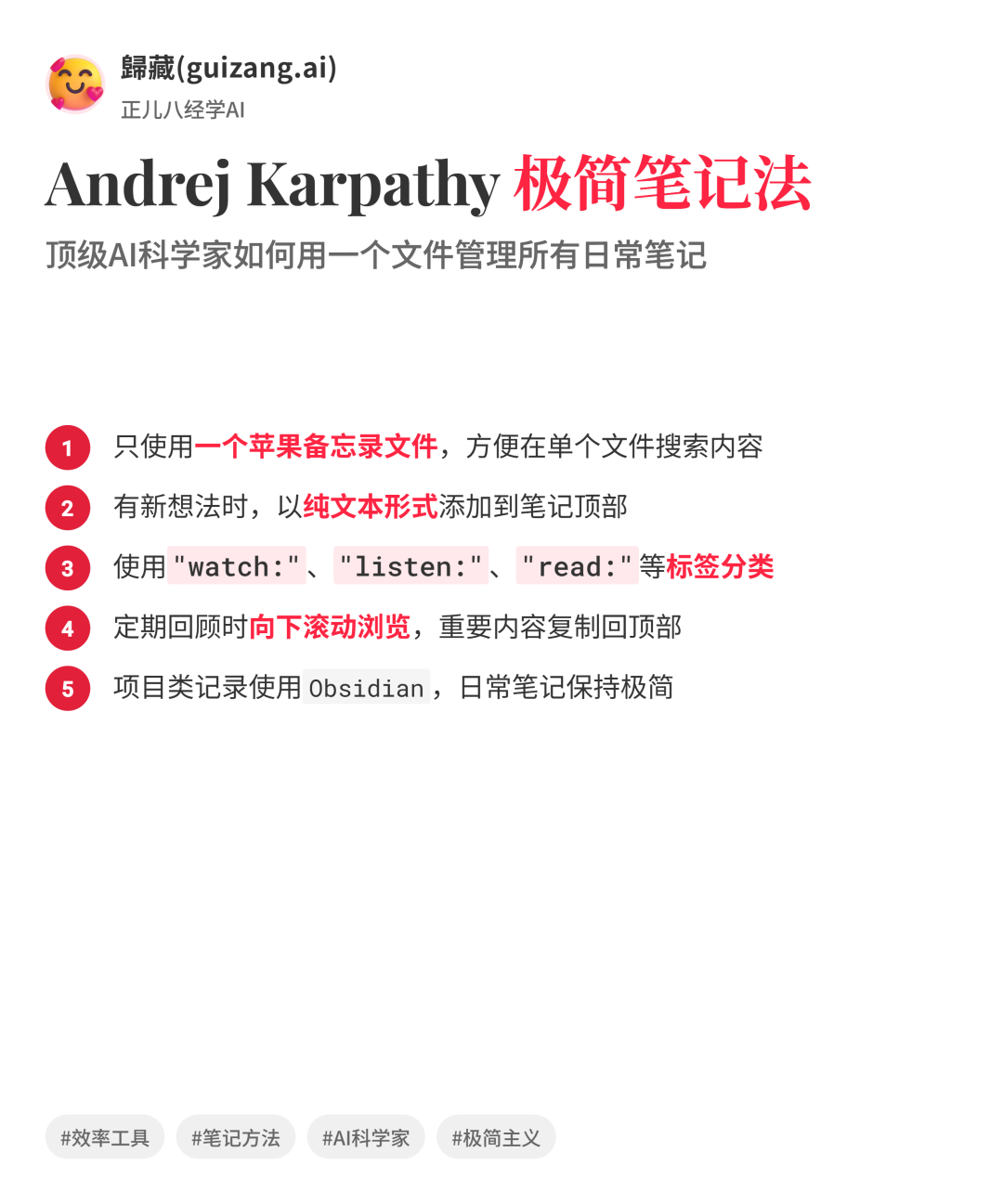 歸藏(guizang.ai)
正儿八经学AI

Andrej Karpathy 极简笔记法

顶级AI科学家如何用一个文件管理所有日常笔记

1 只使用一个苹果备忘录文件，方便在单个文件搜索内容

2 有新想法时，以纯文本形式添加到笔记顶部

3 使用"watch:"、"listen:"、"read:"等标签分类

4 定期回顾时向下滚动浏览，重要内容复制回顶部

5 项目类记录使用Obsidian，日常笔记保持极简

#效率工具 #笔记方法 #AI科学家 #极简主义